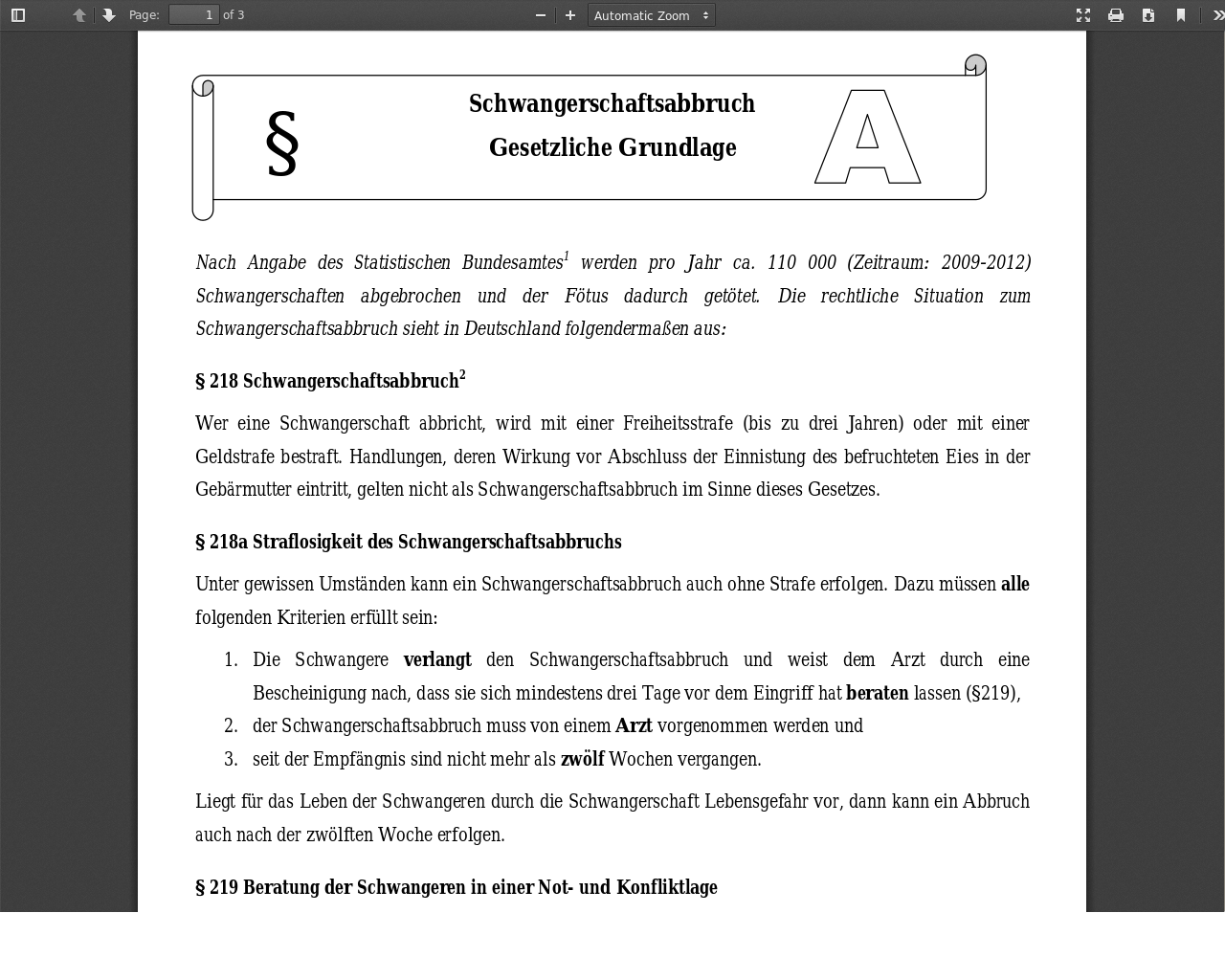 Page: 1 of 3

Automatic Zoom

§

Schwangerschaftsabbruch

Gesetzliche Grundlage

A

Nach Angabe des Statistischen Bundesamtes$^1$ werden pro Jahr ca. 110 000 (Zeitraum: 2009-2012) Schwangerschaften abgebrochen und der Fötus dadurch getötet. Die rechtliche Situation zum Schwangerschaftsabbruch sieht in Deutschland folgendermaßen aus:

§ 218 Schwangerschaftsabbruch$^2$

Wer eine Schwangerschaft abbricht, wird mit einer Freiheitsstrafe (bis zu drei Jahren) oder mit einer Geldstrafe bestraft. Handlungen, deren Wirkung vor Abschluss der Einnistung des befruchteten Eies in der Gebärmutter eintritt, gelten nicht als Schwangerschaftsabbruch im Sinne dieses Gesetzes.

§ 218a Straflosigkeit des Schwangerschaftsabbruchs

Unter gewissen Umständen kann ein Schwangerschaftsabbruch auch ohne Strafe erfolgen. Dazu müssen alle folgenden Kriterien erfüllt sein:

1. Die Schwangere verlangt den Schwangerschaftsabbruch und weist dem Arzt durch eine Bescheinigung nach, dass sie sich mindestens drei Tage vor dem Eingriff hat beraten lassen (§219),
2. der Schwangerschaftsabbruch muss von einem Arzt vorgenommen werden und
3. seit der Empfängnis sind nicht mehr als zwölf Wochen vergangen.

Liegt für das Leben der Schwangeren durch die Schwangerschaft Lebensgefahr vor, dann kann ein Abbruch auch nach der zwölften Woche erfolgen.

§ 219 Beratung der Schwangeren in einer Not- und Konfliktlage